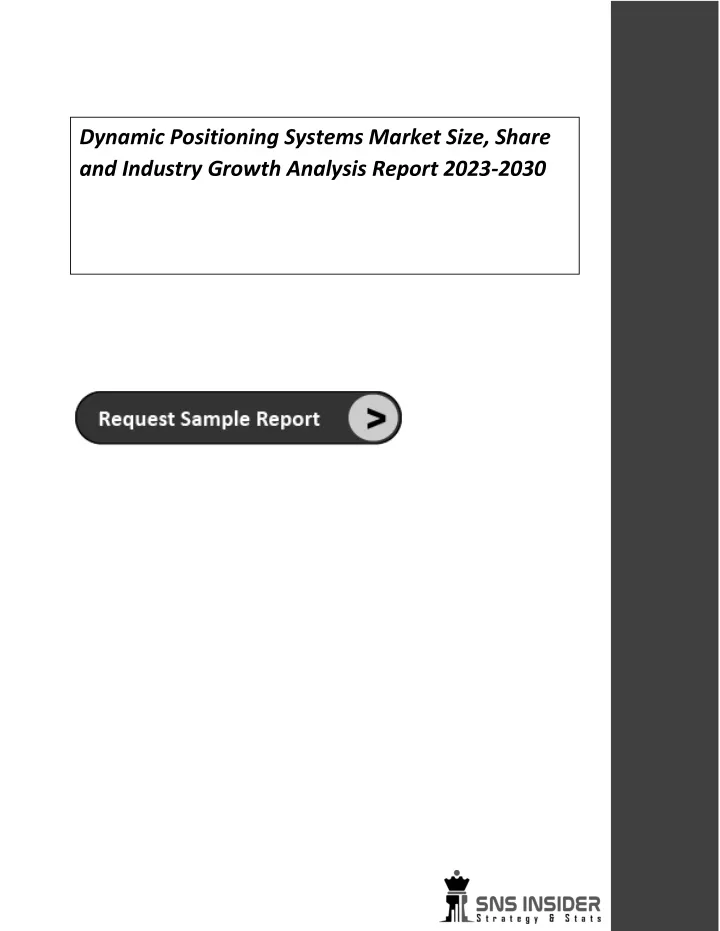 Dynamic Positioning Systems Market Size, Share and Industry Growth Analysis Report 2023-2030

Request Sample Report >

SNS INSIDER
Strategy & Stats